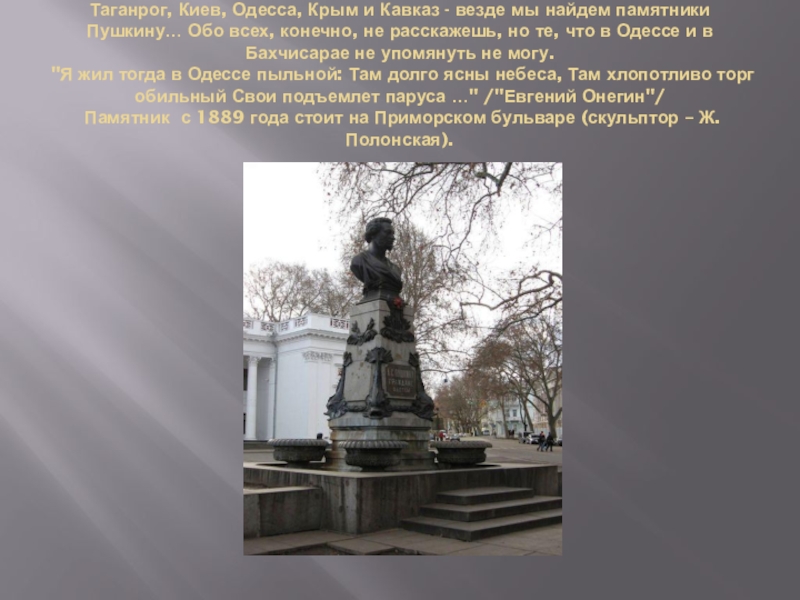 Таганрог, Киев, Одесса, Крым и Кавказ - везде мы найдем памятники Пушкину… Обо всех, конечно, не расскажешь, но те, что в Одессе и в Бахчисарае не упомянуть не могу.

"Я жил тогда в Одессе пыльной: Там долго ясны небеса, Там хлопотливо торг обильный Свои подъемлет паруса …" /"Евгений Онегин"/

Памятник с 1889 года стоит на Приморском бульваре (скульптор – Ж. Полонская).